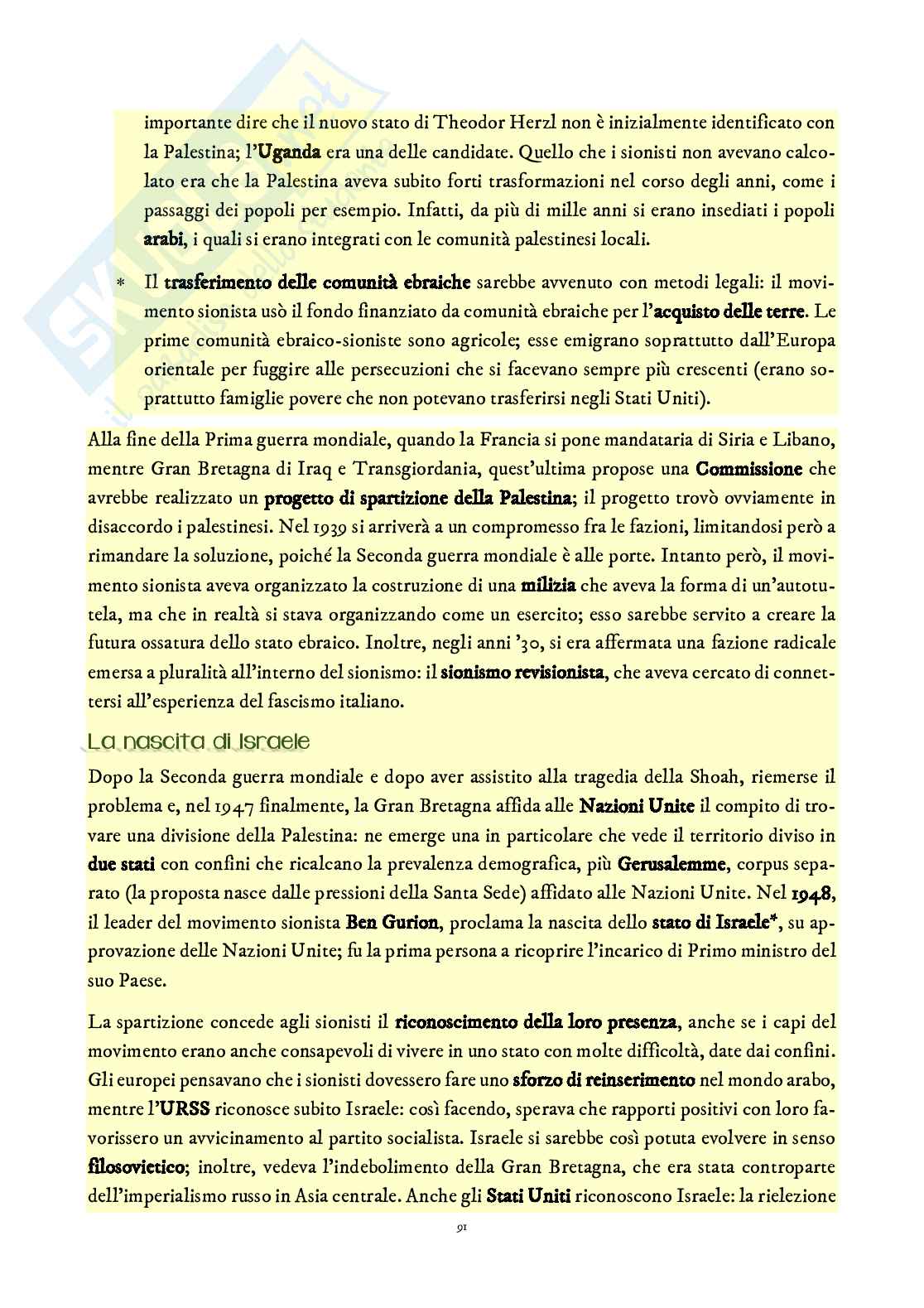 importante dire che il nuovo stato di Theodor Herzl non è inizialmente identificato con la Palestina; l'Uganda era una delle candidate. Quello che i sionisti non avevano calcolato era che la Palestina aveva subito forti trasformazioni nel corso degli anni, come i passaggi dei popoli per esempio. Infatti, da più di mille anni si erano insediati i popoli arabi, i quali si erano integrati con le comunità palestinesi locali.

* Il trasferimento delle comunità ebraiche sarebbe avvenuto con metodi legali: il movimento sionista usò il fondo finanziato da comunità ebraiche per l'acquisto delle terre. Le prime comunità ebraico-sioniste sono agricole; esse emigrano soprattutto dall'Europa orientale per fuggire alle persecuzioni che si facevano sempre più crescenti (erano soprattutto famiglie povere che non potevano trasferirsi negli Stati Uniti).

Alla fine della Prima guerra mondiale, quando la Francia si pone mandataria di Siria e Libano, mentre Gran Bretagna di Iraq e Transgiordania, quest'ultima propose una Commissione che avrebbe realizzato un progetto di spartizione della Palestina; il progetto trovò ovviamente in disaccordo i palestinesi. Nel 1939 si arriverà a un compromesso fra le fazioni, limitandosi però a rimandare la soluzione, poiché la Seconda guerra mondiale è alle porte. Intanto però, il movimento sionista aveva organizzato la costruzione di una milizia che aveva la forma di un'autotutela, ma che in realtà si stava organizzando come un esercito; esso sarebbe servito a creare la futura ossatura dello stato ebraico. Inoltre, negli anni '30, si era affermata una fazione radicale emersa a pluralità all'interno del sionismo: il sionismo revisionista, che aveva cercato di connettersi all'esperienza del fascismo italiano.

La nascita di Israele

Dopo la Seconda guerra mondiale e dopo aver assistito alla tragedia della Shoah, riemerse il problema e, nel 1947 finalmente, la Gran Bretagna affida alle Nazioni Unite il compito di trovare una divisione della Palestina: ne emerge una in particolare che vede il territorio diviso in due stati con confini che ricalcano la prevalenza demografica, più Gerusalemme, corpus separato (la proposta nasce dalle pressioni della Santa Sede) affidato alle Nazioni Unite. Nel 1948, il leader del movimento sionista Ben Gurion, proclama la nascita dello stato di Israele*, su approvazione delle Nazioni Unite; fu la prima persona a ricoprire l'incarico di Primo ministro del suo Paese.

La spartizione concede agli sionisti il riconoscimento della loro presenza, anche se i capi del movimento erano anche consapevoli di vivere in uno stato con molte difficoltà, date dai confini. Gli europei pensavano che i sionisti dovessero fare uno sforzo di reinserimento nel mondo arabo, mentre l'URSS riconosce subito Israele: così facendo, sperava che rapporti positivi con loro favorissero un avvicinamento al partito socialista. Israele si sarebbe così potuta evolvere in senso filosovietico; inoltre, vedeva l'indebolimento della Gran Bretagna, che era stata controparte dell'imperialismo russo in Asia centrale. Anche gli Stati Uniti riconoscono Israele: la rielezione

91